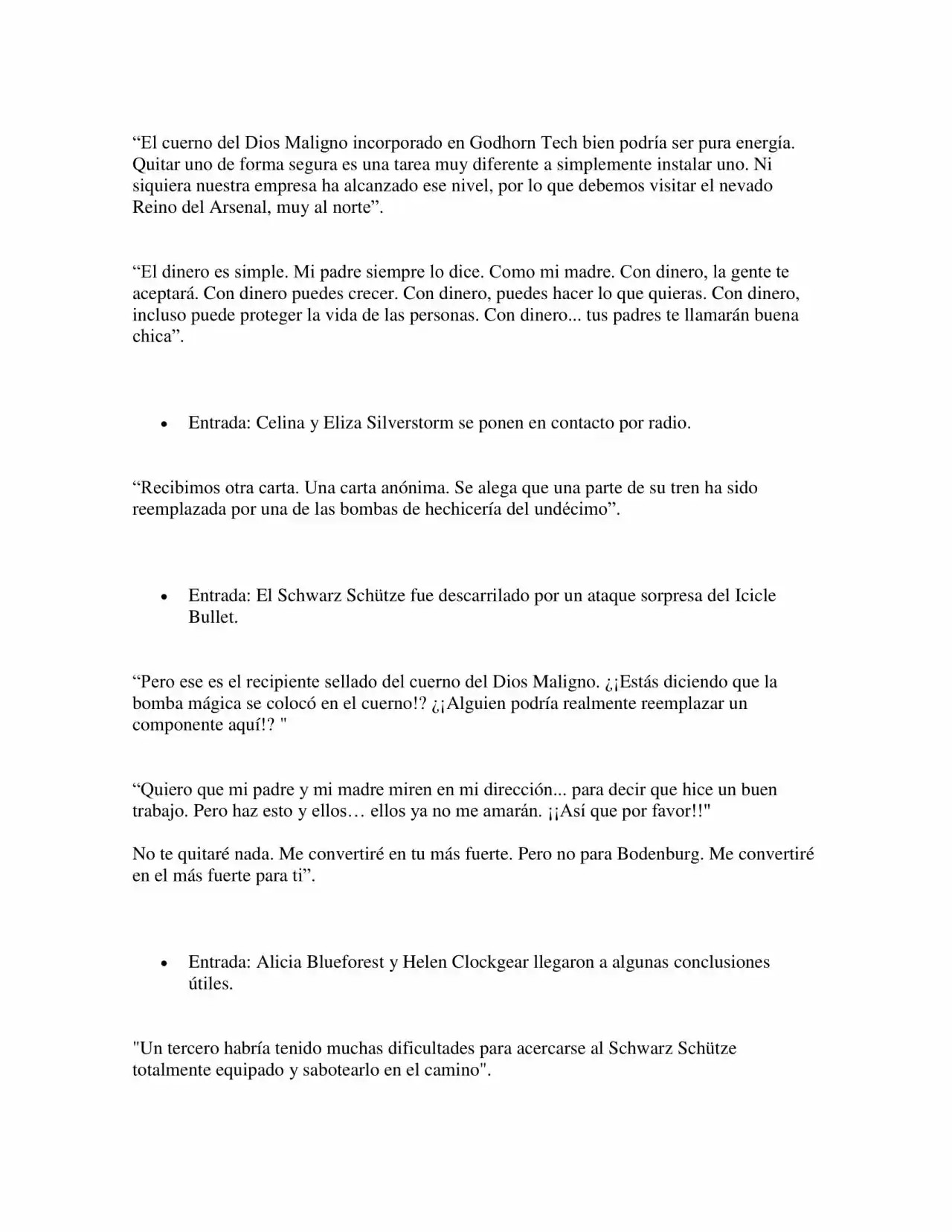 “El cuerno del Dios Maligno incorporado en Godhorn Tech bien podría ser pura energía. Quitar uno de forma segura es una tarea muy diferente a simplemente instalar uno. Ni siquiera nuestra empresa ha alcanzado ese nivel, por lo que debemos visitar el nevado Reino del Arsenal, muy al norte”.

“El dinero es simple. Mi padre siempre lo dice. Como mi madre. Con dinero, la gente te aceptará. Con dinero puedes crecer. Con dinero, puedes hacer lo que quieras. Con dinero, incluso puede proteger la vida de las personas. Con dinero... tus padres te llamarán buena chica”.

• Entrada: Celina y Eliza Silverstorm se ponen en contacto por radio.

“Recibimos otra carta. Una carta anónima. Se alega que una parte de su tren ha sido reemplazada por una de las bombas de hechicería del undécimo”.

• Entrada: El Schwarz Schütze fue descarrilado por un ataque sorpresa del Icicle Bullet.

“Pero ese es el recipiente sellado del cuerno del Dios Maligno. ¿¡Estás diciendo que la bomba mágica se colocó en el cuerno!? ¿¡Alguien podría realmente reemplazar un componente aquí!? "

“Quiero que mi padre y mi madre miren en mi dirección... para decir que hice un buen trabajo. Pero haz esto y ellos… ellos ya no me amarán. ¡¡Así que por favor!!"

No te quitaré nada. Me convertiré en tu más fuerte. Pero no para Bodenburg. Me convertiré en el más fuerte para ti”.

• Entrada: Alicia Blueforest y Helen Clockgear llegaron a algunas conclusiones útiles.

"Un tercero habría tenido muchas dificultades para acercarse al Schwarz Schütze totalmente equipado y sabotearlo en el camino".